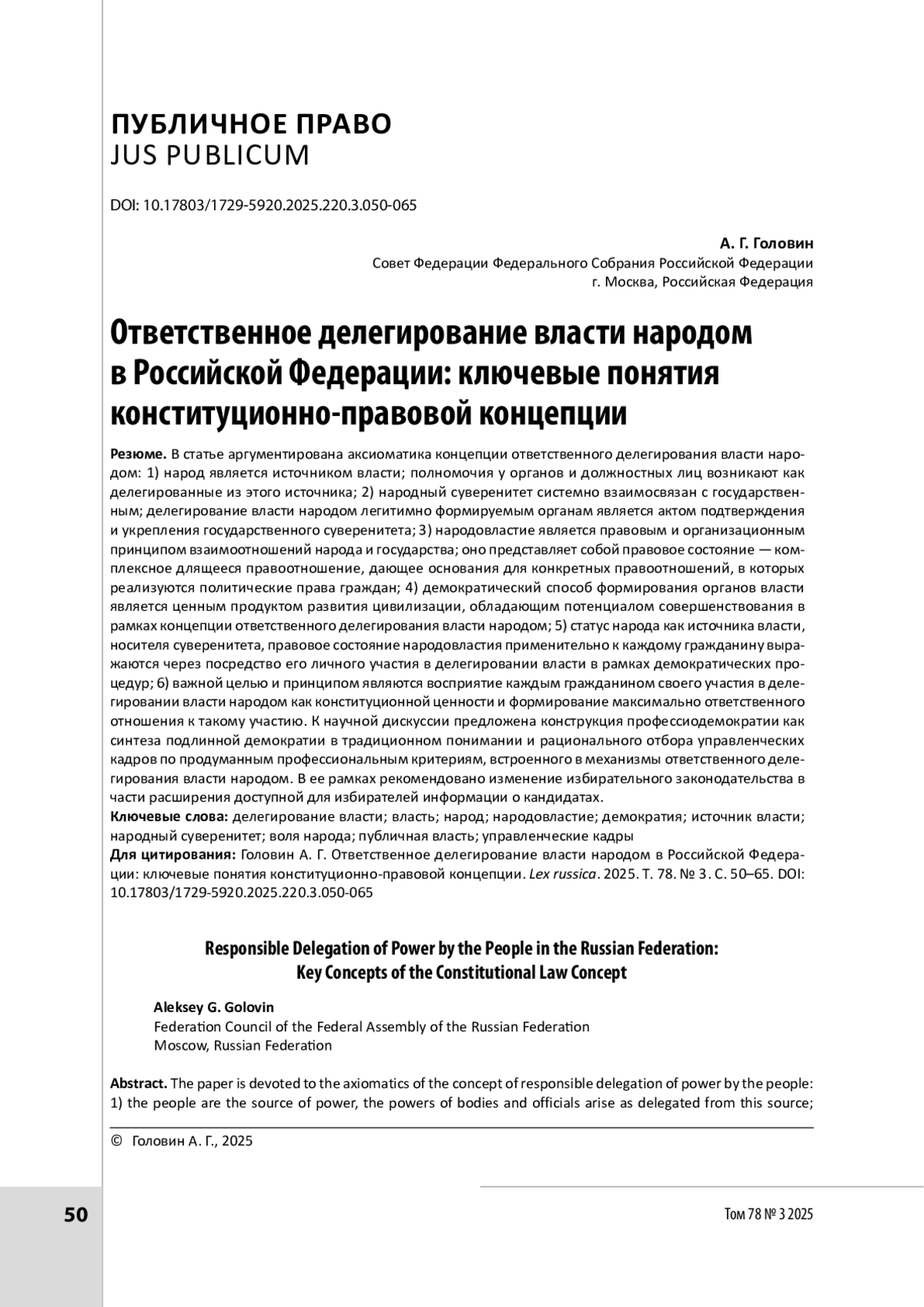 ПУБЛИЧНОЕ ПРАВО
JUS PUBLICUM

DOI: 10.17803/1729-5920.2025.220.3.050-065

А. Г. Головин
Совет Федерации Федерального Собрания Российской Федерации
г. Москва, Российская Федерация

Ответственное делегирование власти народом в Российской Федерации: ключевые понятия конституционно-правовой концепции

Резюме. В статье аргументирована аксиоматика концепции ответственного делегирования власти народом: 1) народ является источником власти; полномочия у органов и должностных лиц возникают как делегированные из этого источника; 2) народный суверенитет системно взаимосвязан с государственным; делегирование власти народом легитимно формируемым органам является актом подтверждения и укрепления государственного суверенитета; 3) народовластие является правовым и организационным принципом взаимоотношений народа и государства; оно представляет собой правовое состояние — комплексное длящееся правоотношение, дающее основания для конкретных правоотношений, в которых реализуются политические права граждан; 4) демократический способ формирования органов власти является ценным продуктом развития цивилизации, обладающим потенциалом совершенствования в рамках концепции ответственного делегирования власти народом; 5) статус народа как источника власти, носителя суверенитета, правовое состояние народовластия применительно к каждому гражданину выражаются через посредство его личного участия в делегировании власти в рамках демократических процедур; 6) важной целью и принципом являются восприятие каждым гражданином своего участия в делегировании власти народом как конституционной ценности и формирование максимально ответственного отношения к такому участию. К научной дискуссии предложена конструкция профессиодемократии как синтеза подлинной демократии в традиционном понимании и рационального отбора управленческих кадров по продуманным профессиональным критериям, встроенного в механизмы ответственного делегирования власти народом. В ее рамках рекомендовано изменение избирательного законодательства в части расширения доступной для избирателей информации о кандидатах.
Ключевые слова: делегирование власти; власть; народ; народовластие; демократия; источник власти; народный суверенитет; воля народа; публичная власть; управленческие кадры
Для цитирования: Головин А. Г. Ответственное делегирование власти народом в Российской Федерации: ключевые понятия конституционно-правовой концепции. Lex russica. 2025. Т. 78. № 3. С. 50–65. DOI: 10.17803/1729-5920.2025.220.3.050-065

Responsible Delegation of Power by the People in the Russian Federation: Key Concepts of the Constitutional Law Concept

Aleksey G. Golovin
Federation Council of the Federal Assembly of the Russian Federation
Moscow, Russian Federation

Abstract. The paper is devoted to the axiomatics of the concept of responsible delegation of power by the people: 1) the people are the source of power, the powers of bodies and officials arise as delegated from this source;

© Головин А. Г., 2025

50

Том 78 № 3 2025